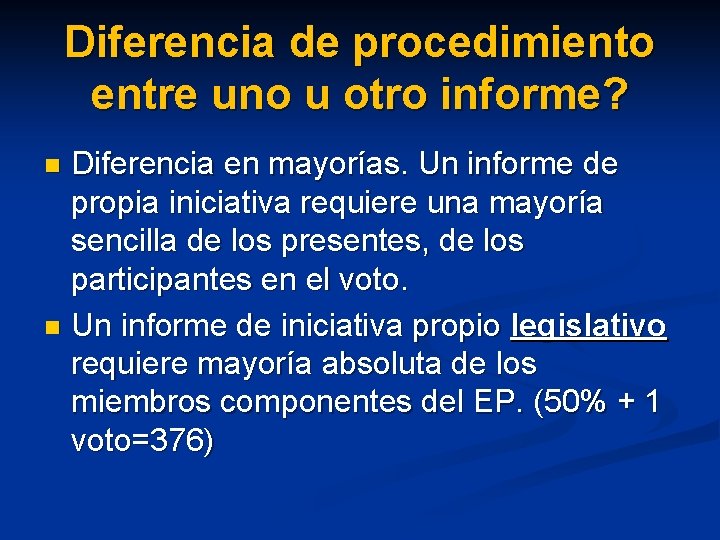 Diferencia de procedimiento entre uno u otro informe?

Diferencia en mayorías. Un informe de propia iniciativa requiere una mayoría sencilla de los presentes, de los participantes en el voto.

Un informe de iniciativa propio legislativo requiere mayoría absoluta de los miembros componentes del EP. (50% + 1 voto=376)